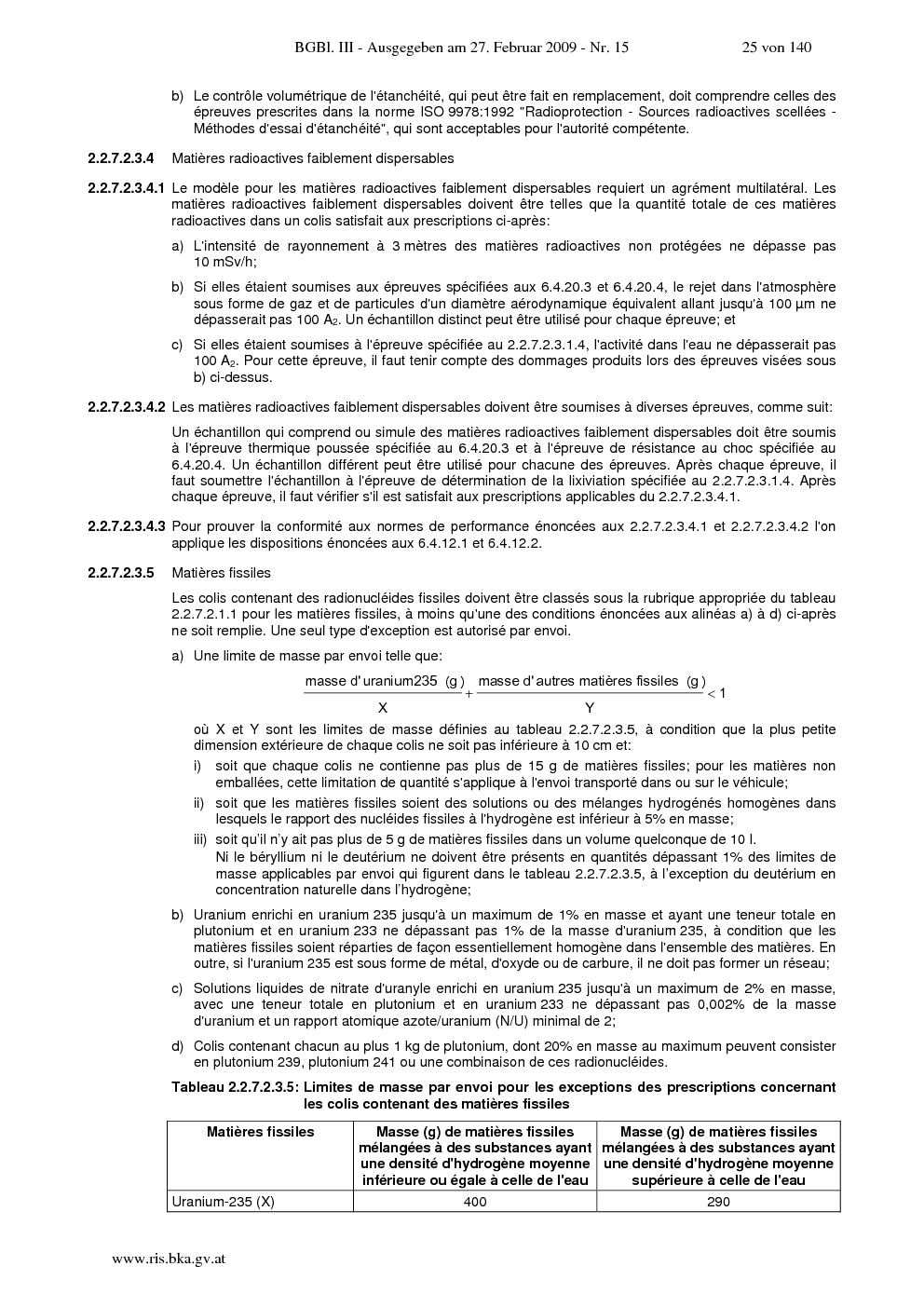 BGBl. III - Ausgegeben am 27. Februar 2009 - Nr. 15 25 von 140

b) Le contrôle volumétrique de l'étanchéité, qui peut être fait en remplacement, doit comprendre celles des épreuves prescrites dans la norme ISO 9978:1992 "Radioprotection - Sources radioactives scellées - Méthodes d'essai d'étanchéité", qui sont acceptables pour l'autorité compétente.

2.2.7.2.3.4 Matières radioactives faiblement dispersables

2.2.7.2.3.4.1 Le modèle pour les matières radioactives faiblement dispersables requiert un agrément multilatéral. Les matières radioactives faiblement dispersables doivent être telles que la quantité totale de ces matières radioactives dans un colis satisfait aux prescriptions ci-après:

a) L'intensité de rayonnement à 3 mètres des matières radioactives non protégées ne dépasse pas 10 mSv/h;

b) Si elles étaient soumises aux épreuves spécifiées aux 6.4.20.3 et 6.4.20.4, le rejet dans l'atmosphère sous forme de gaz et de particules d'un diamètre aérodynamique équivalent allant jusqu'à 100 µm ne dépasserait pas 100 $A_2$. Un échantillon distinct peut être utilisé pour chaque épreuve; et

c) Si elles étaient soumises à l'épreuve spécifiée au 2.2.7.2.3.1.4, l'activité dans l'eau ne dépasserait pas 100 $A_2$. Pour cette épreuve, il faut tenir compte des dommages produits lors des épreuves visées sous b) ci-dessus.

2.2.7.2.3.4.2 Les matières radioactives faiblement dispersables doivent être soumises à diverses épreuves, comme suit:

Un échantillon qui comprend ou simule des matières radioactives faiblement dispersables doit être soumis à l'épreuve thermique poussée spécifiée au 6.4.20.3 et à l'épreuve de résistance au choc spécifiée au 6.4.20.4. Un échantillon différent peut être utilisé pour chacune des épreuves. Après chaque épreuve, il faut soumettre l'échantillon à l'épreuve de détermination de la lixiviation spécifiée au 2.2.7.2.3.1.4. Après chaque épreuve, il faut vérifier s'il est satisfait aux prescriptions applicables du 2.2.7.2.3.4.1.

2.2.7.2.3.4.3 Pour prouver la conformité aux normes de performance énoncées aux 2.2.7.2.3.4.1 et 2.2.7.2.3.4.2 l'on applique les dispositions énoncées aux 6.4.12.1 et 6.4.12.2.

2.2.7.2.3.5 Matières fissiles

Les colis contenant des radionucléides fissiles doivent être classés sous la rubrique appropriée du tableau 2.2.7.2.1.1 pour les matières fissiles, à moins qu'une des conditions énoncées aux alinéas a) à d) ci-après ne soit remplie. Une seul type d'exception est autorisé par envoi.

a) Une limite de masse par envoi telle que:

$\frac{\text{masse d'uranium235 (g)}}{X} + \frac{\text{masse d'autres matières fissiles (g)}}{Y} < 1$

où X et Y sont les limites de masse définies au tableau 2.2.7.2.3.5, à condition que la plus petite dimension extérieure de chaque colis ne soit pas inférieure à 10 cm et:

i) soit que chaque colis ne contienne pas plus de 15 g de matières fissiles; pour les matières non emballées, cette limitation de quantité s'applique à l'envoi transporté dans ou sur le véhicule;

ii) soit que les matières fissiles soient des solutions ou des mélanges hydrogénés homogènes dans lesquels le rapport des nucléides fissiles à l'hydrogène est inférieur à 5% en masse;

iii) soit qu'il n'y ait pas plus de 5 g de matières fissiles dans un volume quelconque de 10 l.
Ni le béryllium ni le deutérium ne doivent être présents en quantités dépassant 1% des limites de masse applicables par envoi qui figurent dans le tableau 2.2.7.2.3.5, à l'exception du deutérium en concentration naturelle dans l'hydrogène;

b) Uranium enrichi en uranium 235 jusqu'à un maximum de 1% en masse et ayant une teneur totale en plutonium et en uranium 233 ne dépassant pas 1% de la masse d'uranium 235, à condition que les matières fissiles soient réparties de façon essentiellement homogène dans l'ensemble des matières. En outre, si l'uranium 235 est sous forme de métal, d'oxyde ou de carbure, il ne doit pas former un réseau;

c) Solutions liquides de nitrate d'uranyle enrichi en uranium 235 jusqu'à un maximum de 2% en masse, avec une teneur totale en plutonium et en uranium 233 ne dépassant pas 0,002% de la masse d'uranium et un rapport atomique azote/uranium (N/U) minimal de 2;

d) Colis contenant chacun au plus 1 kg de plutonium, dont 20% en masse au maximum peuvent consister en plutonium 239, plutonium 241 ou une combinaison de ces radionucléides.

Tableau 2.2.7.2.3.5: Limites de masse par envoi pour les exceptions des prescriptions concernant les colis contenant des matières fissiles

| Matières fissiles | Masse (g) de matières fissiles mélangées à des substances ayant une densité d'hydrogène moyenne inférieure ou égale à celle de l'eau | Masse (g) de matières fissiles mélangées à des substances ayant une densité d'hydrogène moyenne supérieure à celle de l'eau |
|---|---|---|
| Uranium-235 (X) | 400 | 290 |

www.ris.bka.gv.at